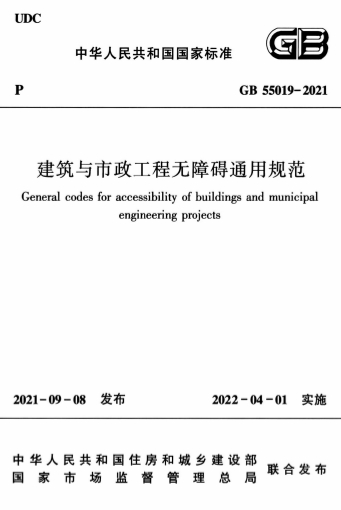 UDC

中华人民共和国国家标准

GB

P

GB 55019－2021

建筑与市政工程无障碍通用规范

General codes for accessibility of buildings and municipal engineering projects

2021－09－08 发布

2022－04－01 实施

中华人民共和国住房和城乡建设部
国家市场监督管理总局

联合发布